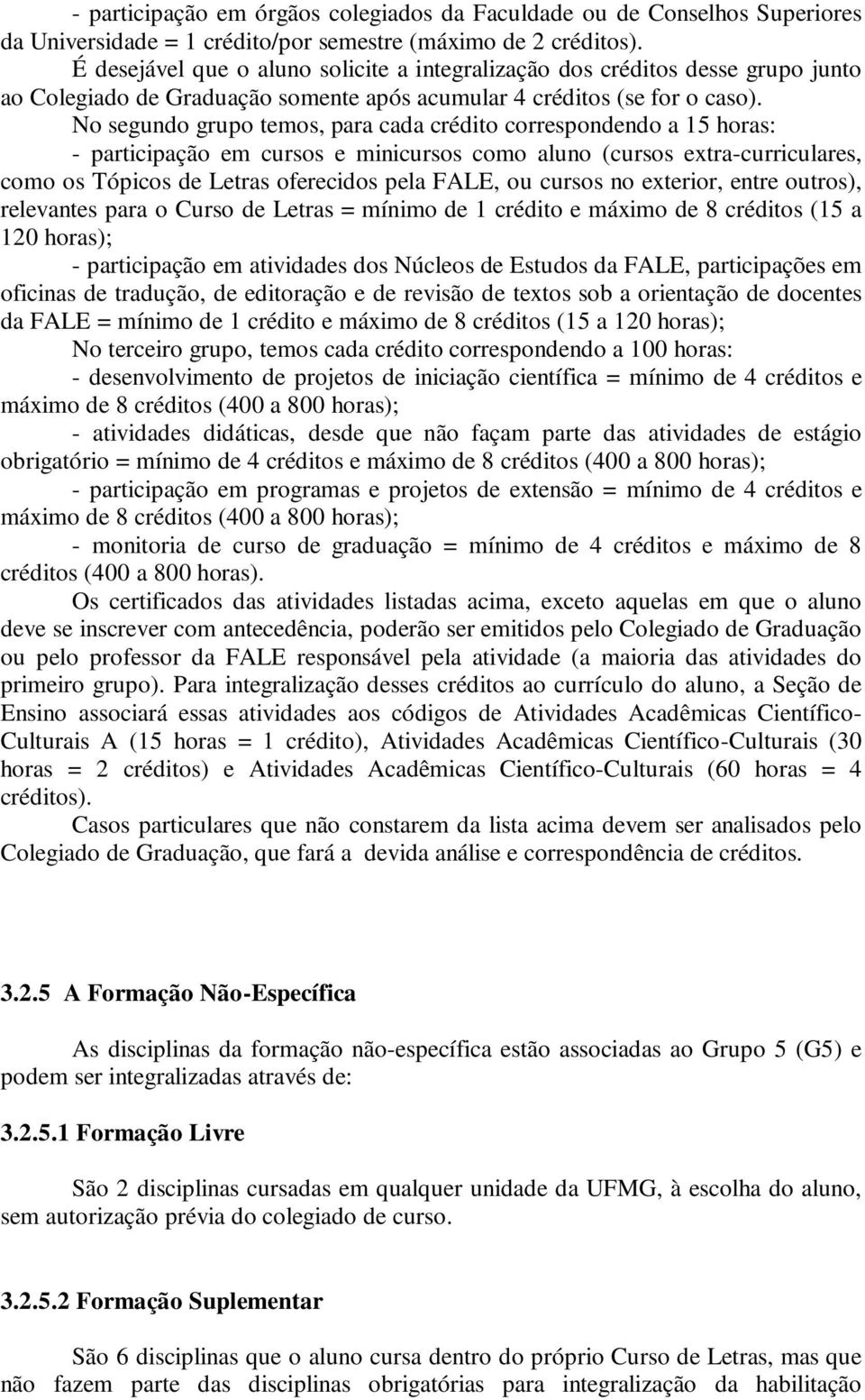 - participação em órgãos colegiados da Faculdade ou de Conselhos Superiores da Universidade = 1 crédito/por semestre (máximo de 2 créditos).

É desejável que o aluno solicite a integralização dos créditos desse grupo junto ao Colegiado de Graduação somente após acumular 4 créditos (se for o caso).

No segundo grupo temos, para cada crédito correspondendo a 15 horas:

- participação em cursos e minicursos como aluno (cursos extra-curriculares, como os Tópicos de Letras oferecidos pela FALE, ou cursos no exterior, entre outros), relevantes para o Curso de Letras = mínimo de 1 crédito e máximo de 8 créditos (15 a 120 horas);

- participação em atividades dos Núcleos de Estudos da FALE, participações em oficinas de tradução, de editoração e de revisão de textos sob a orientação de docentes da FALE = mínimo de 1 crédito e máximo de 8 créditos (15 a 120 horas);

No terceiro grupo, temos cada crédito correspondendo a 100 horas:

- desenvolvimento de projetos de iniciação científica = mínimo de 4 créditos e máximo de 8 créditos (400 a 800 horas);

- atividades didáticas, desde que não façam parte das atividades de estágio obrigatório = mínimo de 4 créditos e máximo de 8 créditos (400 a 800 horas);

- participação em programas e projetos de extensão = mínimo de 4 créditos e máximo de 8 créditos (400 a 800 horas);

- monitoria de curso de graduação = mínimo de 4 créditos e máximo de 8 créditos (400 a 800 horas).

Os certificados das atividades listadas acima, exceto aquelas em que o aluno deve se inscrever com antecedência, poderão ser emitidos pelo Colegiado de Graduação ou pelo professor da FALE responsável pela atividade (a maioria das atividades do primeiro grupo). Para integralização desses créditos ao currículo do aluno, a Seção de Ensino associará essas atividades aos códigos de Atividades Acadêmicas Científico-Culturais A (15 horas = 1 crédito), Atividades Acadêmicas Científico-Culturais (30 horas = 2 créditos) e Atividades Acadêmicas Científico-Culturais (60 horas = 4 créditos).

Casos particulares que não constarem da lista acima devem ser analisados pelo Colegiado de Graduação, que fará a devida análise e correspondência de créditos.

3.2.5 A Formação Não-Específica

As disciplinas da formação não-específica estão associadas ao Grupo 5 (G5) e podem ser integralizadas através de:

3.2.5.1 Formação Livre

São 2 disciplinas cursadas em qualquer unidade da UFMG, à escolha do aluno, sem autorização prévia do colegiado de curso.

3.2.5.2 Formação Suplementar

São 6 disciplinas que o aluno cursa dentro do próprio Curso de Letras, mas que não fazem parte das disciplinas obrigatórias para integralização da habilitação